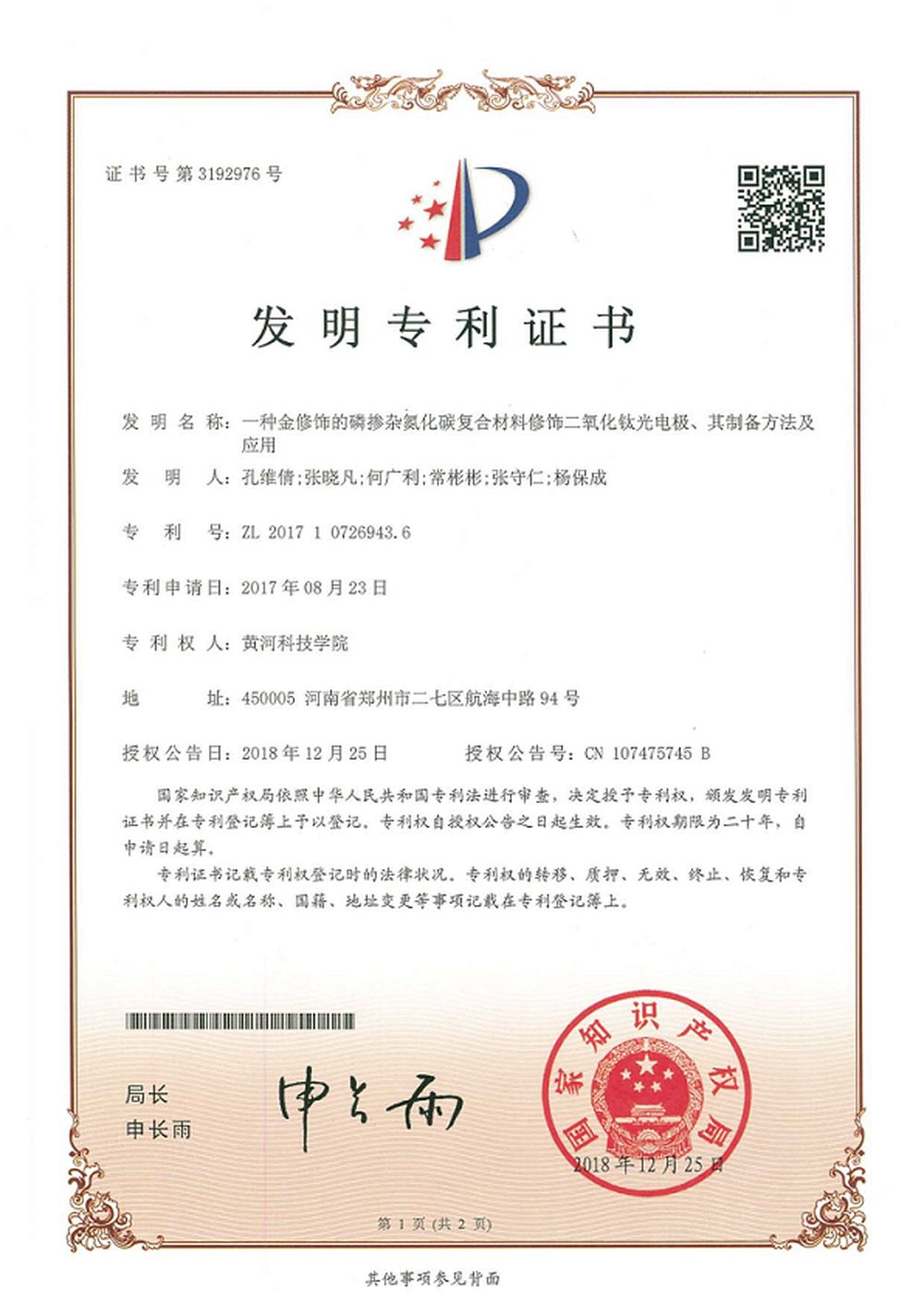 证书号第3192976号

发明专利证书

发明名称：一种金修饰的磷掺杂氮化碳复合材料修饰二氧化钛光电极、其制备方法及应用

发明人：孔维倩；张晓凡；何广利；常彬彬；张守仁；杨保成

专利号：ZL 2017 1 0726943.6

专利申请日：2017年08月23日

专利权人：黄河科技学院

地址：450005 河南省郑州市二七区航海中路94号

授权公告日：2018年12月25日　　授权公告号：CN 107475745 B

国家知识产权局依照中华人民共和国专利法进行审查，决定授予专利权，颁发发明专利证书并在专利登记簿上予以登记。专利权自授权公告之日起生效。专利权期限为二十年，自申请日起算。

专利证书记载专利权登记时的法律状况。专利权的转移、质押、无效、终止、恢复和专利权人的姓名或名称、国籍、地址变更等事项记载在专利登记簿上。

局长
申长雨

申长雨

国家知识产权局
2018年12月25日

第1页（共2页）

其他事项参见背面